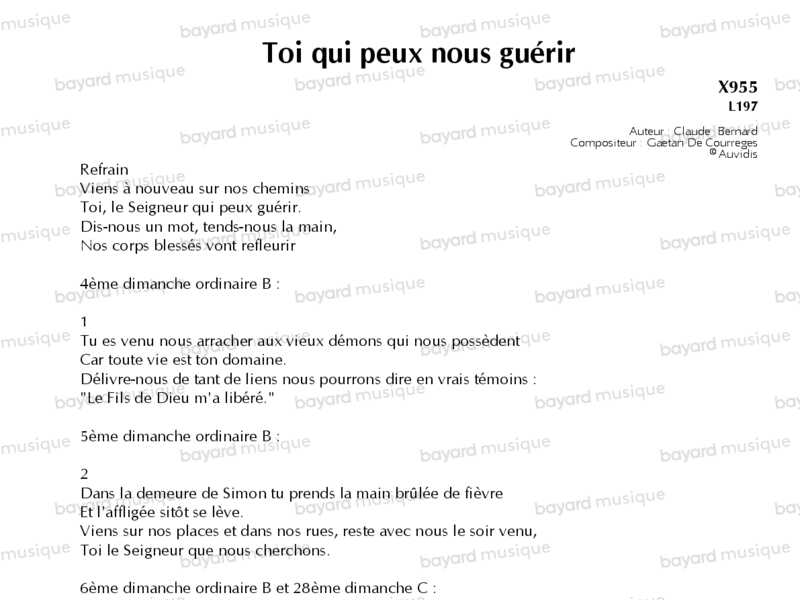 Toi qui peux nous guérir

X955
L197

Auteur : Claude Bernard
Compositeur : Gaëtan De Courreges
© Auvidis

Refrain
Viens à nouveau sur nos chemins
Toi, le Seigneur qui peux guérir.
Dis-nous un mot, tends-nous la main,
Nos corps blessés vont refleurir

4ème dimanche ordinaire B :

1
Tu es venu nous arracher aux vieux démons qui nous possèdent
Car toute vie est ton domaine.
Délivre-nous de tant de liens nous pourrons dire en vrais témoins :
"Le Fils de Dieu m'a libéré."

5ème dimanche ordinaire B :

2
Dans la demeure de Simon tu prends la main brûlée de fièvre
Et l'affligée sitôt se lève.
Viens sur nos places et dans nos rues, reste avec nous le soir venu,
Toi le Seigneur que nous cherchons.

6ème dimanche ordinaire B et 28ème dimanche C :

bayard musique